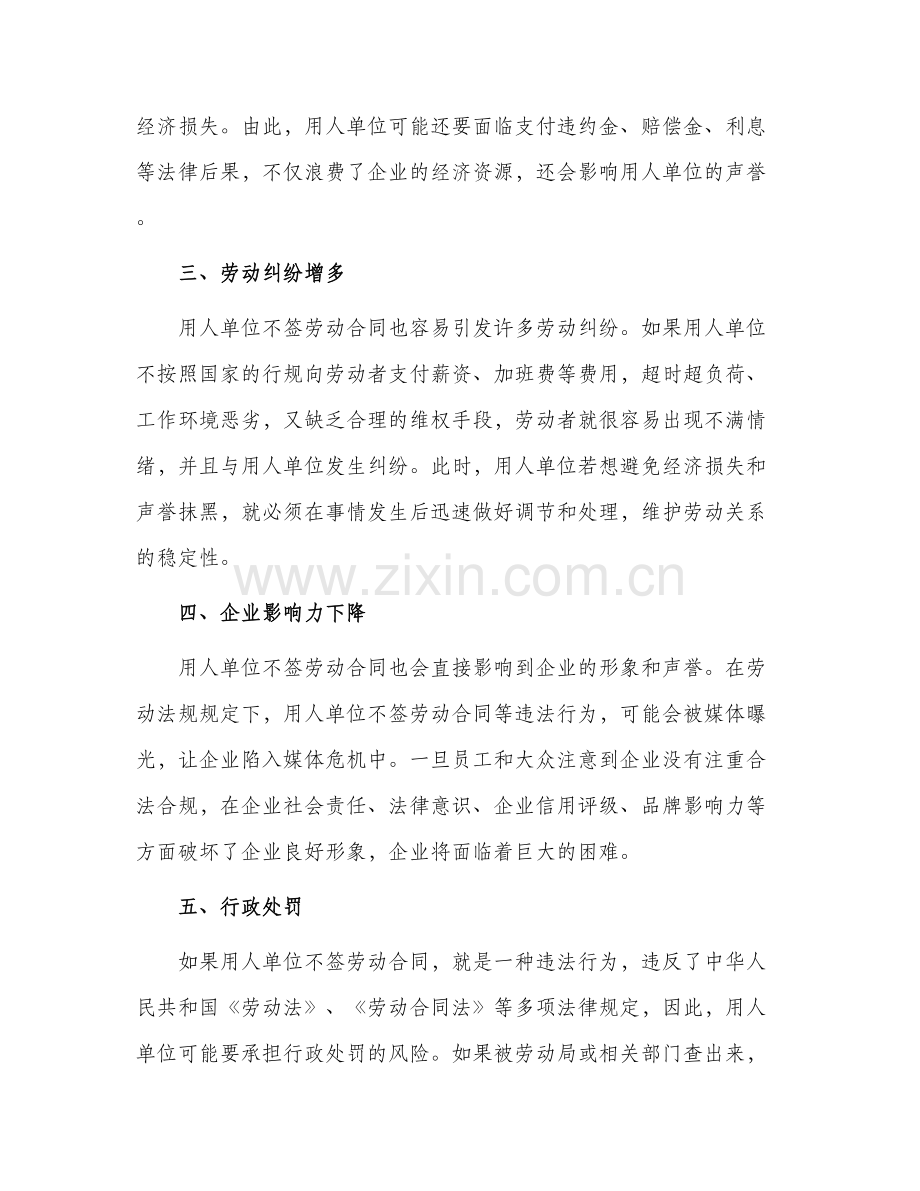 经济损失。由此，用人单位可能还要面临支付违约金、赔偿金、利息等法律后果，不仅浪费了企业的经济资源，还会影响用人单位的声誉。

三、劳动纠纷增多

用人单位不签劳动合同也容易引发许多劳动纠纷。如果用人单位不按照国家的行规向劳动者支付薪资、加班费等费用，超时超负荷、工作环境恶劣，又缺乏合理的维权手段，劳动者就很容易出现不满情绪，并且与用人单位发生纠纷。此时，用人单位若想避免经济损失和声誉抹黑，就必须在事情发生后迅速做好调节和处理，维护劳动关系的稳定性。

www.zixin.com.cn

四、企业影响力下降

用人单位不签劳动合同也会直接影响到企业的形象和声誉。在劳动法规规定下，用人单位不签劳动合同等违法行为，可能会被媒体曝光，让企业陷入媒体危机中。一旦员工和大众注意到企业没有注重合法合规，在企业社会责任、法律意识、企业信用评级、品牌影响力等方面破坏了企业良好形象，企业将面临着巨大的困难。

五、行政处罚

如果用人单位不签劳动合同，就是一种违法行为，违反了中华人民共和国《劳动法》、《劳动合同法》等多项法律规定，因此，用人单位可能要承担行政处罚的风险。如果被劳动局或相关部门查出来，